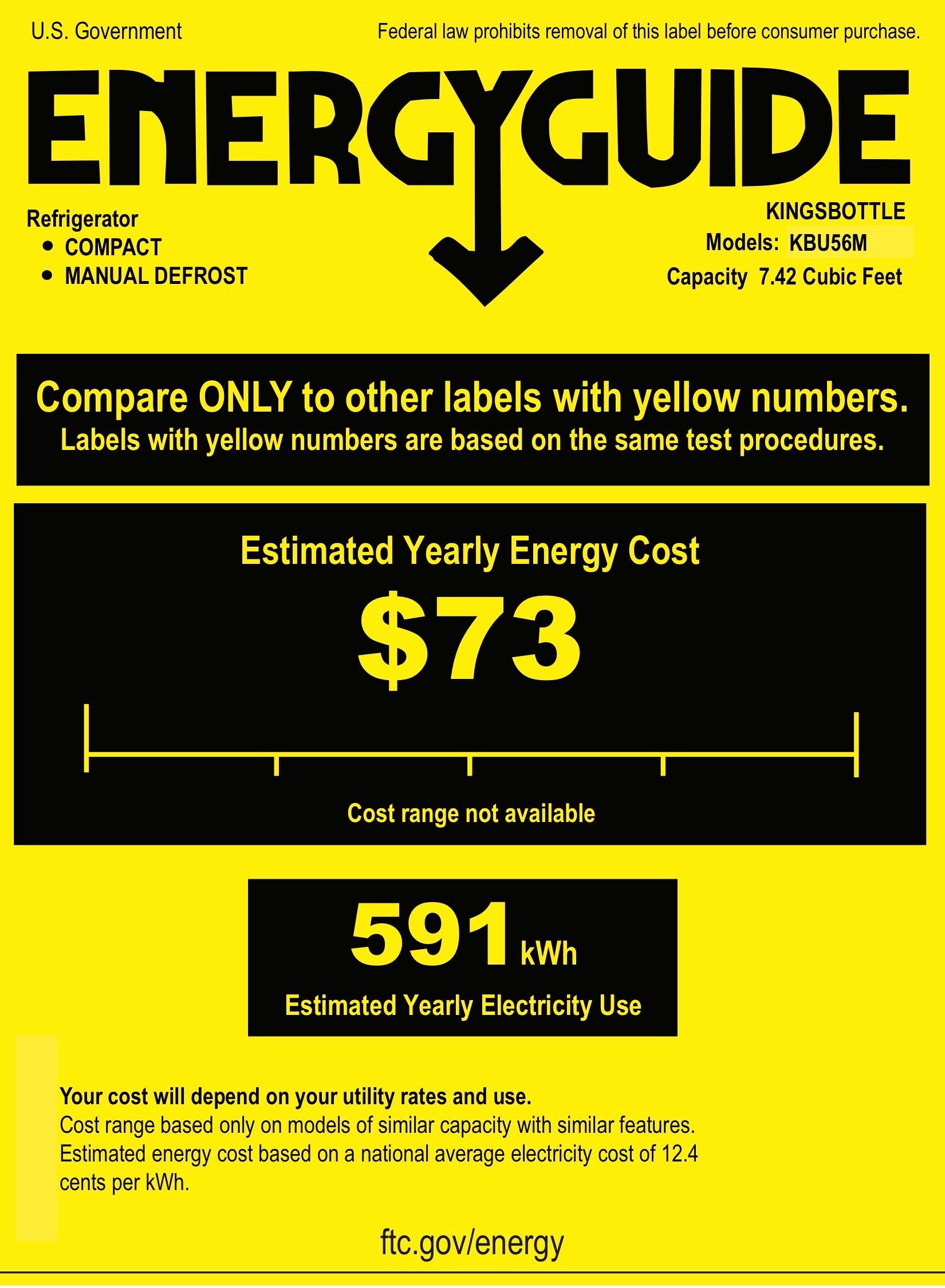 U.S. Government

Federal law prohibits removal of this label before consumer purchase.

ENERGYGUIDE

Refrigerator
• COMPACT
• MANUAL DEFROST

KINGSBOTTLE
Models: KBU56M
Capacity 7.42 Cubic Feet

Compare ONLY to other labels with yellow numbers.
Labels with yellow numbers are based on the same test procedures.

Estimated Yearly Energy Cost

$73

Cost range not available

591 kWh

Estimated Yearly Electricity Use

Your cost will depend on your utility rates and use.
Cost range based only on models of similar capacity with similar features.
Estimated energy cost based on a national average electricity cost of 12.4 cents per kWh.

ftc.gov/energy